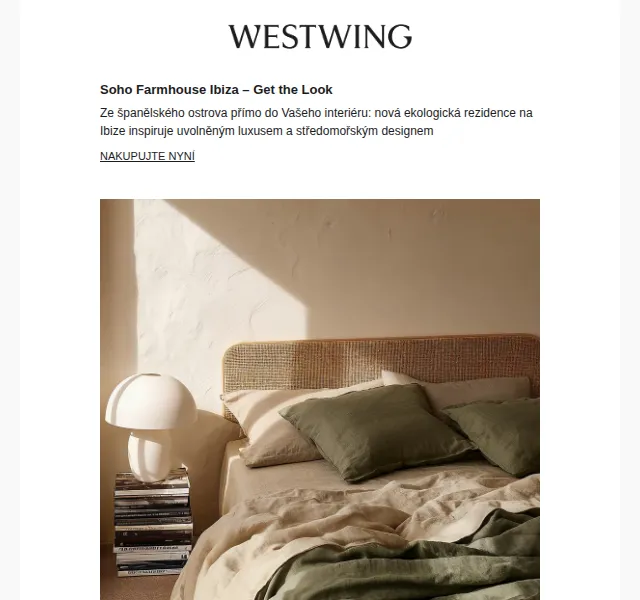 WESTWING

Soho Farmhouse Ibiza – Get the Look

Ze španělského ostrova přímo do Vašeho interiéru: nová ekologická rezidence na Ibize inspiruje uvolněným luxusem a středomořským designem

NAKUPUJTE NYNÍ